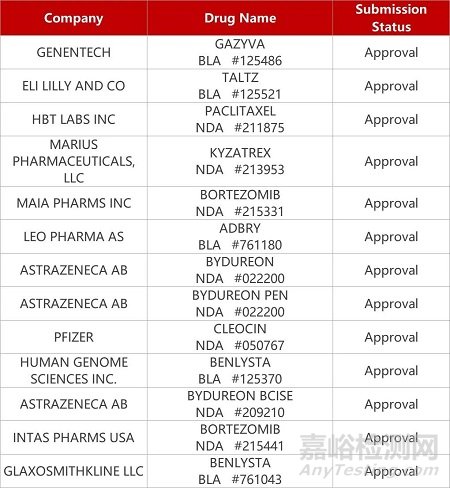 | Company | Drug Name | Submission Status |
|---|---|---|
| GENENTECH | GAZYVA BLA #125486 | Approval |
| ELI LILLY AND CO | TALTZ BLA #125521 | Approval |
| HBT LABS INC | PACLITAXEL NDA #211875 | Approval |
| MARIUS PHARMACEUTICALS, LLC | KYZATREX NDA #213953 | Approval |
| MAIA PHARMS INC | BORTEZOMIB NDA #215331 | Approval |
| LEO PHARMA AS | ADBRY BLA #761180 | Approval |
| ASTRAZENECA AB | BYDUREON NDA #022200 | Approval |
| ASTRAZENECA AB | BYDUREON PEN NDA #022200 | Approval |
| PFIZER | CLEOCIN NDA #050767 | Approval |
| HUMAN GENOME SCIENCES INC. | BENLYSTA BLA #125370 | Approval |
| ASTRAZENECA AB | BYDUREON BCISE NDA #209210 | Approval |
| INTAS PHARMS USA | BORTEZOMIB NDA #215441 | Approval |
| GLAXOSMITHKLINE LLC | BENLYSTA BLA #761043 | Approval |

嘉峪检测网
AnyTesting.com